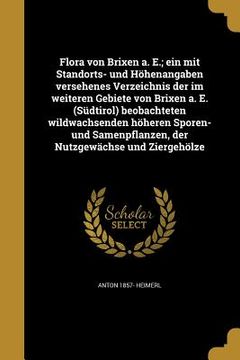 Flora von Brixen a. E.; ein mit Standorts- und Höhenangaben versehenes Verzeichnis der im weiteren Gebiete von Brixen a. E. (Südtirol) beobachteten wildwachsenden höheren Sporen- und Samenpflanzen, der Nutzgewächse und Ziergehölze

Scholar SELECT

ANTON 1857- HEIMERL